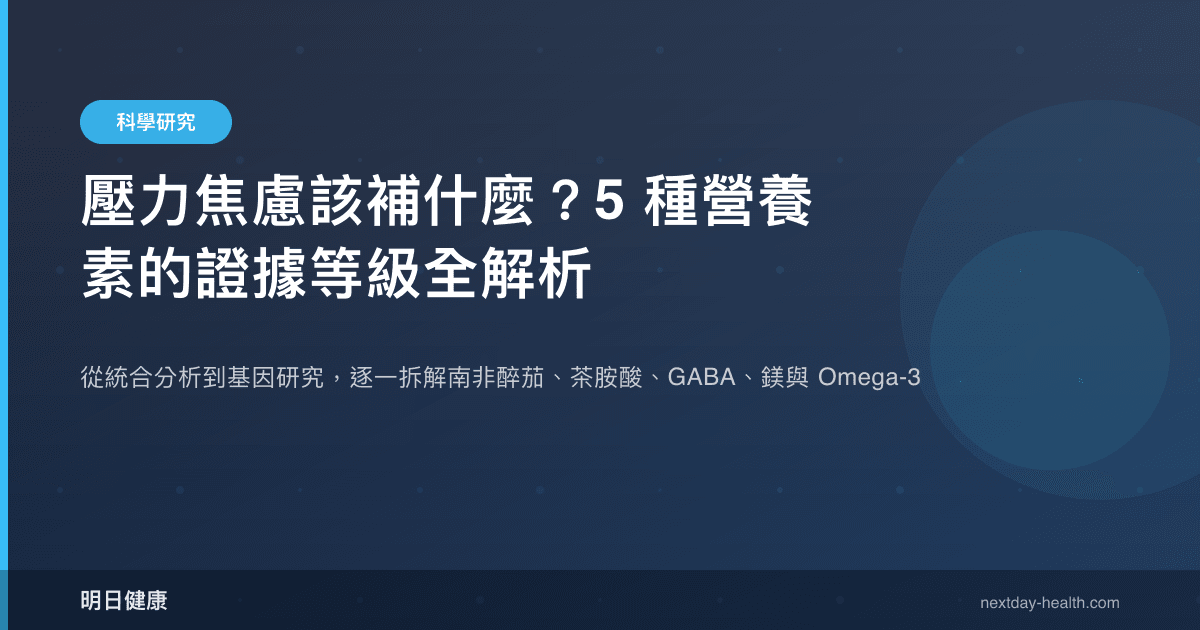 科學研究

壓力焦慮該補什麼？5 種營養素的證據等級全解析

從統合分析到基因研究，逐一拆解南非醉茄、茶胺酸、GABA、鎂與 Omega-3

明日健康

nextday-health.com